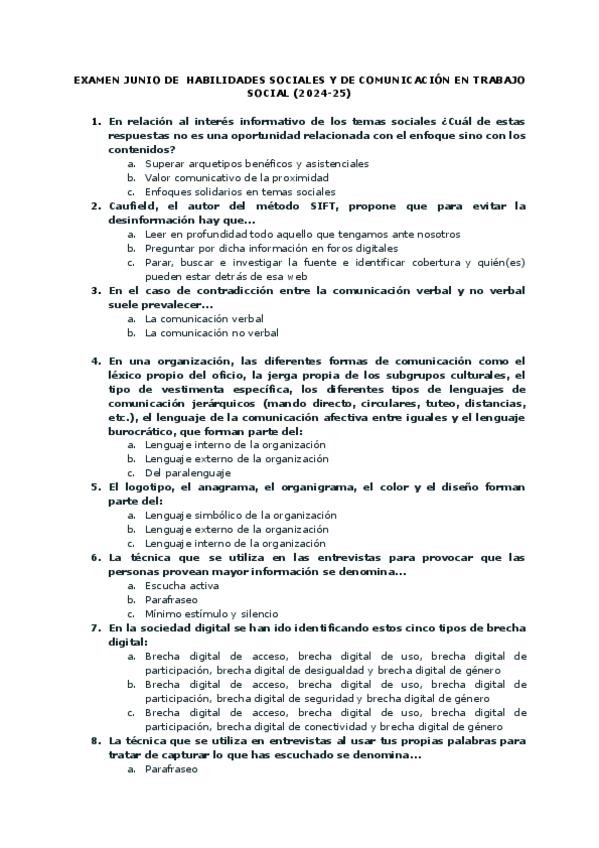 EXAMEN JUNIO DE HABILIDADES SOCIALES Y DE COMUNICACIÓN EN TRABAJO SOCIAL (2024-25)

1. En relación al interés informativo de los temas sociales ¿Cuál de estas respuestas no es una oportunidad relacionada con el enfoque sino con los contenidos?
a. Superar arquetipos benéficos y asistenciales
b. Valor comunicativo de la proximidad
c. Enfoques solidarios en temas sociales

2. Caufield, el autor del método SIFT, propone que para evitar la desinformación hay que...
a. Leer en profundidad todo aquello que tengamos ante nosotros
b. Preguntar por dicha información en foros digitales
c. Parar, buscar e investigar la fuente e identificar cobertura y quién(es) pueden estar detrás de esa web

3. En el caso de contradicción entre la comunicación verbal y no verbal suele prevalecer...
a. La comunicación verbal
b. La comunicación no verbal

4. En una organización, las diferentes formas de comunicación como el léxico propio del oficio, la jerga propia de los subgrupos culturales, el tipo de vestimenta específica, los diferentes tipos de lenguajes de comunicación jerárquicos (mando directo, circulares, tuteo, distancias, etc.), el lenguaje de la comunicación afectiva entre iguales y el lenguaje burocrático, que forman parte del:
a. Lenguaje interno de la organización
b. Lenguaje externo de la organización
c. Del paralenguaje

5. El logotipo, el anagrama, el organigrama, el color y el diseño forman parte del:
a. Lenguaje simbólico de la organización
b. Lenguaje externo de la organización
c. Lenguaje interno de la organización

6. La técnica que se utiliza en las entrevistas para provocar que las personas provean mayor información se denomina...
a. Escucha activa
b. Parafraseo
c. Mínimo estímulo y silencio

7. En la sociedad digital se han ido identificando estos cinco tipos de brecha digital:
a. Brecha digital de acceso, brecha digital de uso, brecha digital de participación, brecha digital de desigualdad y brecha digital de género
b. Brecha digital de acceso, brecha digital de uso, brecha digital de participación, brecha digital de seguridad y brecha digital de género
c. Brecha digital de acceso, brecha digital de uso, brecha digital de participación, brecha digital de conectividad y brecha digital de género

8. La técnica que se utiliza en entrevistas al usar tus propias palabras para tratar de capturar lo que has escuchado se denomina...
a. Parafraseo